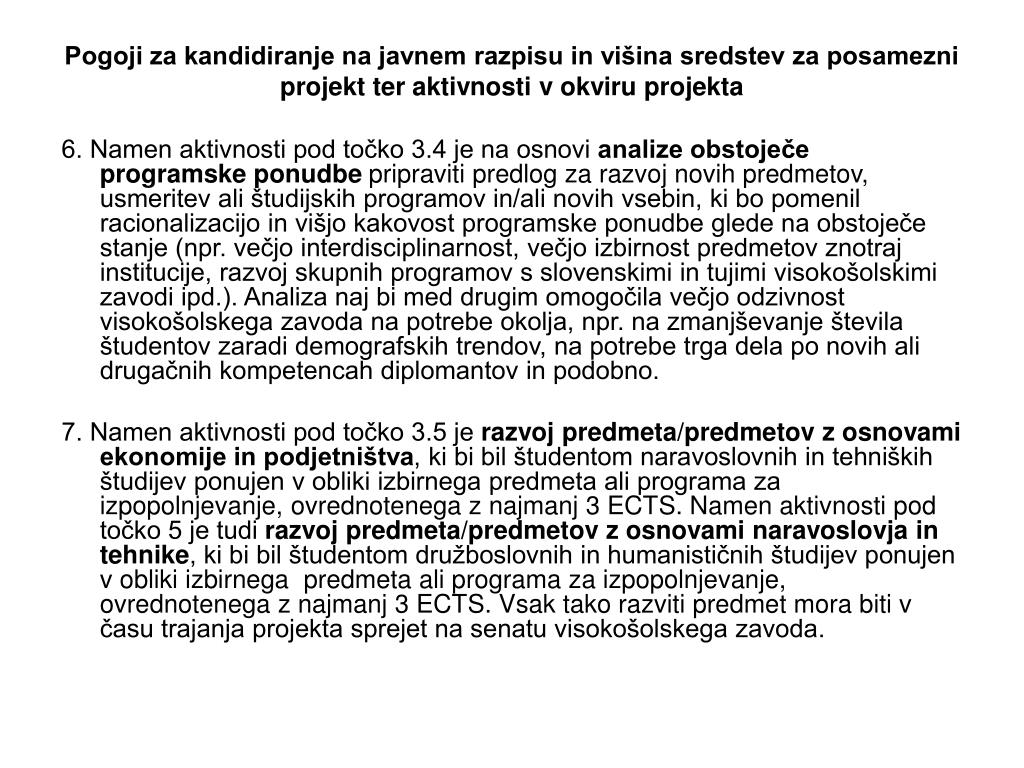 Pogoji za kandidiranje na javnem razpisu in višina sredstev za posamezni projekt ter aktivnosti v okviru projekta

6. Namen aktivnosti pod točko 3.4 je na osnovi analize obstoječe programske ponudbe pripraviti predlog za razvoj novih predmetov, usmeritev ali študijskih programov in/ali novih vsebin, ki bo pomenil racionalizacijo in višjo kakovost programske ponudbe glede na obstoječe stanje (npr. večjo interdisciplinarnost, večjo izbirnost predmetov znotraj institucije, razvoj skupnih programov s slovenskimi in tujimi visokošolskimi zavodi ipd.). Analiza naj bi med drugim omogočila večjo odzivnost visokošolskega zavoda na potrebe okolja, npr. na zmanjševanje števila študentov zaradi demografskih trendov, na potrebe trga dela po novih ali drugačnih kompetencah diplomantov in podobno.

7. Namen aktivnosti pod točko 3.5 je razvoj predmeta/predmetov z osnovami ekonomije in podjetništva, ki bi bil študentom naravoslovnih in tehniških študijev ponujen v obliki izbirnega predmeta ali programa za izpopolnjevanje, ovrednotenega z najmanj 3 ECTS. Namen aktivnosti pod točko 5 je tudi razvoj predmeta/predmetov z osnovami naravoslovja in tehnike, ki bi bil študentom družboslovnih in humanističnih študijev ponujen v obliki izbirnega predmeta ali programa za izpopolnjevanje, ovrednotenega z najmanj 3 ECTS. Vsak tako razviti predmet mora biti v času trajanja projekta sprejet na senatu visokošolskega zavoda.